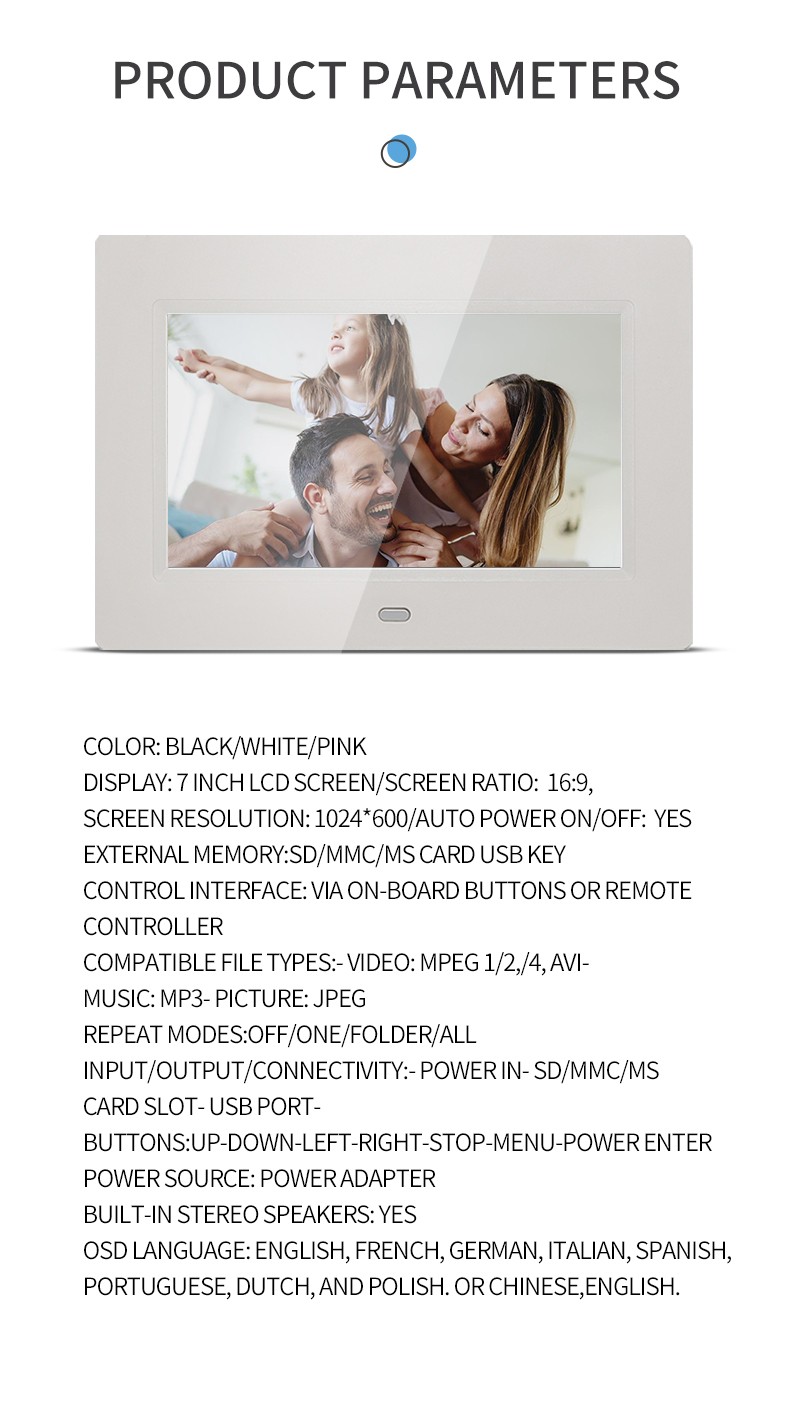 PRODUCT PARAMETERS

COLOR: BLACK/WHITE/PINK
DISPLAY: 7 INCH LCD SCREEN/SCREEN RATIO: 16:9,
SCREEN RESOLUTION: 1024*600/AUTO POWER ON/OFF: YES
EXTERNAL MEMORY:SD/MMC/MS CARD USB KEY
CONTROL INTERFACE: VIA ON-BOARD BUTTONS OR REMOTE CONTROLLER
COMPATIBLE FILE TYPES:- VIDEO: MPEG 1/2,/4, AVI- MUSIC: MP3- PICTURE: JPEG
REPEAT MODES:OFF/ONE/FOLDER/ALL
INPUT/OUTPUT/CONNECTIVITY:- POWER IN- SD/MMC/MS CARD SLOT- USB PORT- BUTTONS:UP-DOWN-LEFT-RIGHT-STOP-MENU-POWER ENTER
POWER SOURCE: POWER ADAPTER
BUILT-IN STEREO SPEAKERS: YES
OSD LANGUAGE: ENGLISH, FRENCH, GERMAN, ITALIAN, SPANISH, PORTUGUESE, DUTCH, AND POLISH. OR CHINESE,ENGLISH.